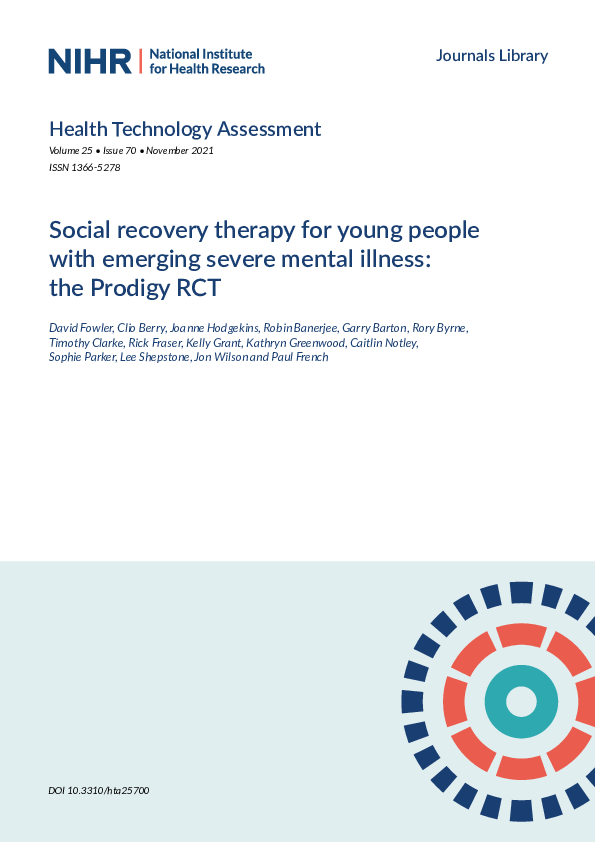 NIHR | National Institute for Health Research

Journals Library

Health Technology Assessment
Volume 25 • Issue 70 • November 2021
ISSN 1366-5278

Social recovery therapy for young people with emerging severe mental illness: the Prodigy RCT

David Fowler, Clio Berry, Joanne Hodgekins, Robin Banerjee, Garry Barton, Rory Byrne, Timothy Clarke, Rick Fraser, Kelly Grant, Kathryn Greenwood, Caitlin Notley, Sophie Parker, Lee Shepstone, Jon Wilson and Paul French

DOI 10.3310/hta25700